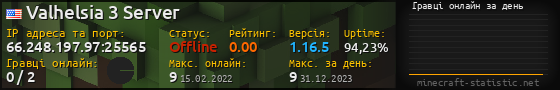 Valhelsia 3 Server

IP адреса та порт:
66.248.197.97:25565

Статус:
Offline

Рейтинг:
0.00

Версія:
1.16.5

Uptime:
94,23%

Гравці онлайн:
0 / 2

Макс. онлайн:
9 15.02.2022

Макс. за день:
9 31.12.2023

Гравці онлайн за день

minecraft-statistic.net